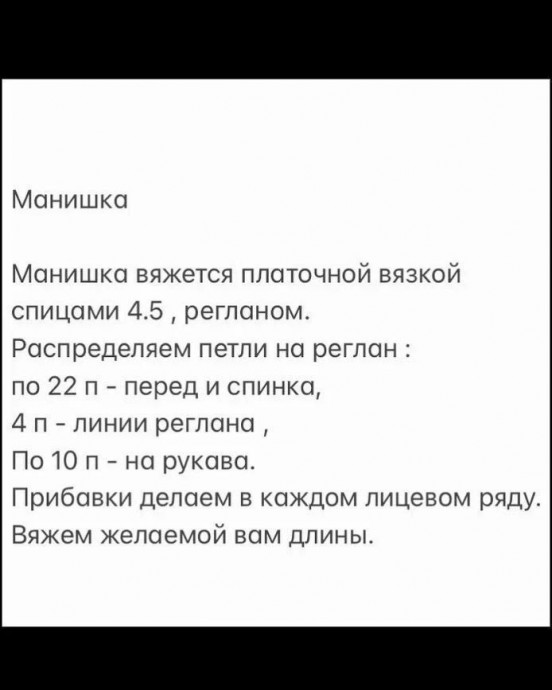 Манишка

Манишка вяжется платочной вязкой спицами 4.5 , регланом.
Распределяем петли на реглан :
по 22 п - перед и спинка,
4 п - линии реглана ,
По 10 п - на рукава.
Прибавки делаем в каждом лицевом ряду.
Вяжем желаемой вам длины.